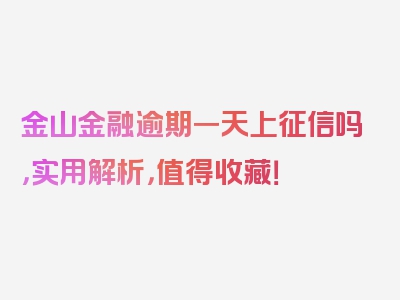 金山金融逾期一天上征信吗,实用解析,值得收藏!